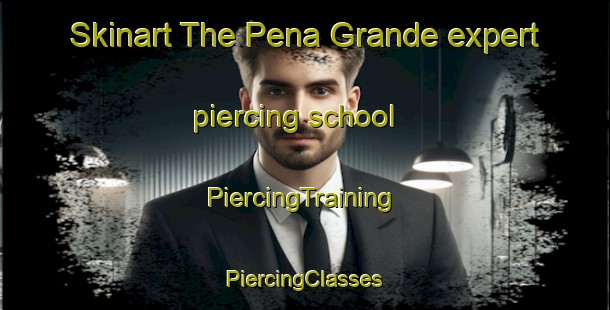 Skinart The Pena Grande expert piercing school

PiercingTraining

PiercingClasses